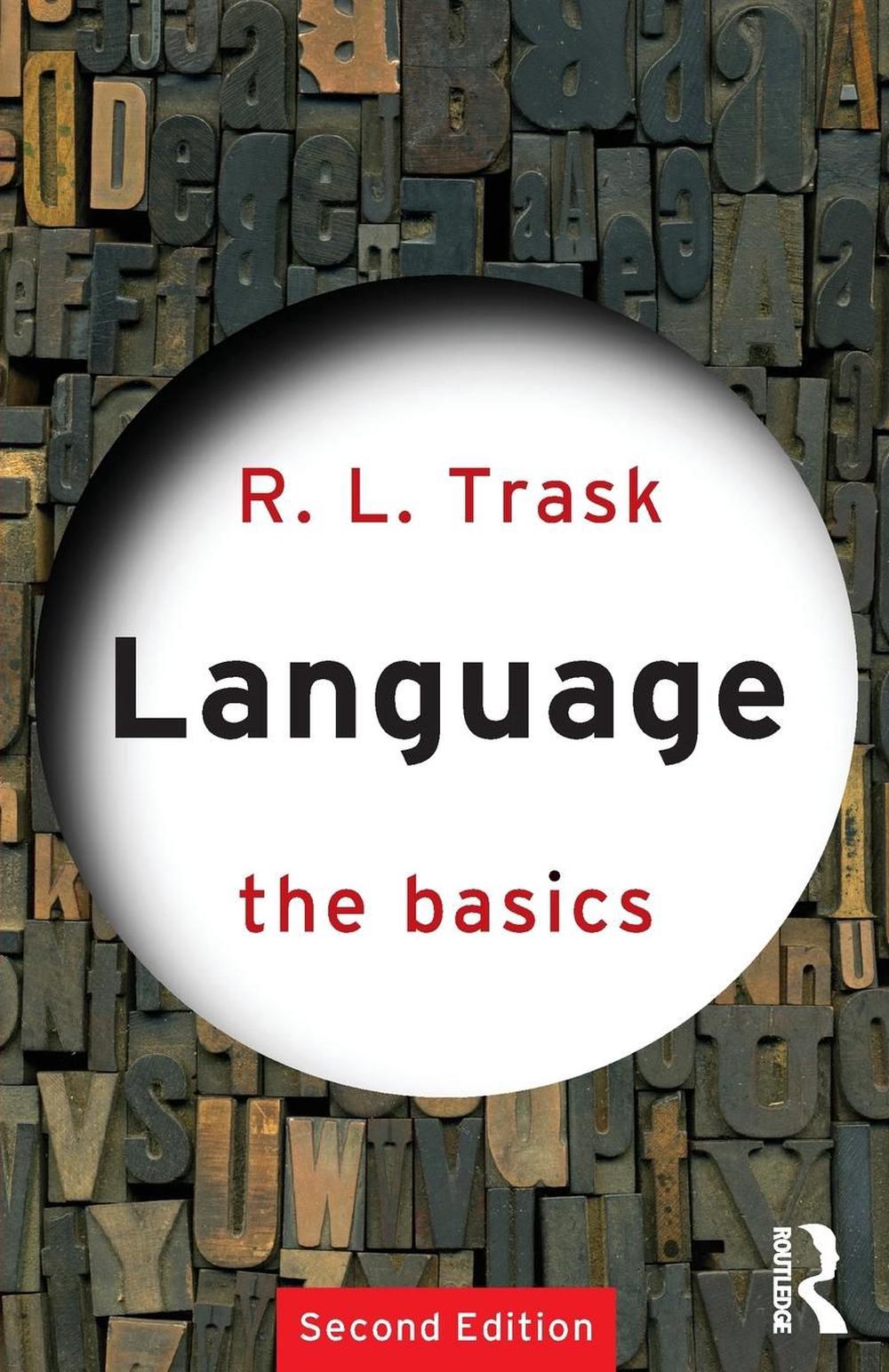 R. L. Trask

Language

the basics

Second Edition

ROUTLEDGE